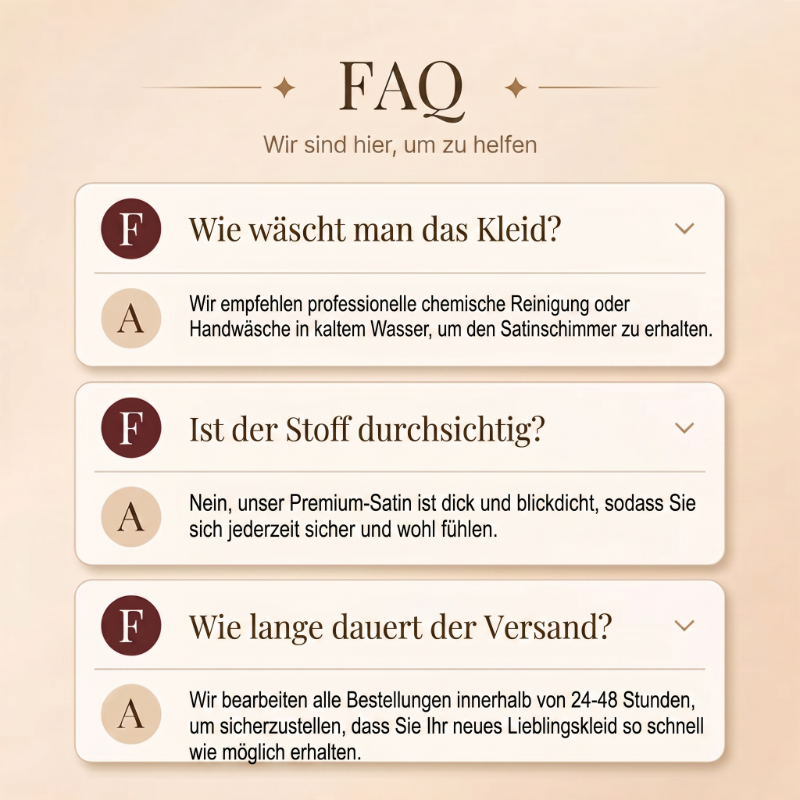 FAQ

Wir sind hier, um zu helfen

F

Wie wäscht man das Kleid?

A

Wir empfehlen professionelle chemische Reinigung oder Handwäsche in kaltem Wasser, um den Satinschimmer zu erhalten.

F

Ist der Stoff durchsichtig?

A

Nein, unser Premium-Satin ist dick und blickdicht, sodass Sie sich jederzeit sicher und wohl fühlen.

F

Wie lange dauert der Versand?

A

Wir bearbeiten alle Bestellungen innerhalb von 24-48 Stunden, um sicherzustellen, dass Sie Ihr neues Lieblingskleid so schnell wie möglich erhalten.